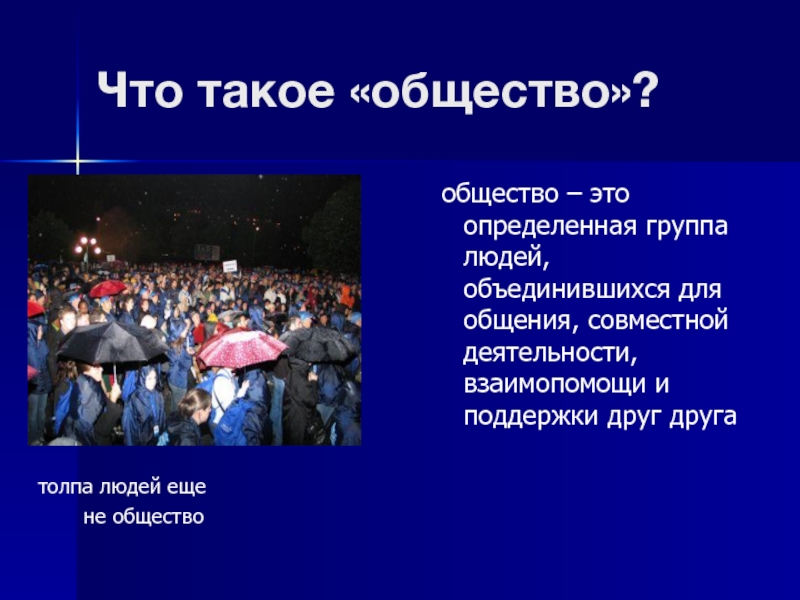 Что такое «общество»?

общество – это определенная группа людей, объединившихся для общения, совместной деятельности, взаимопомощи и поддержки друг друга

толпа людей еще не общество